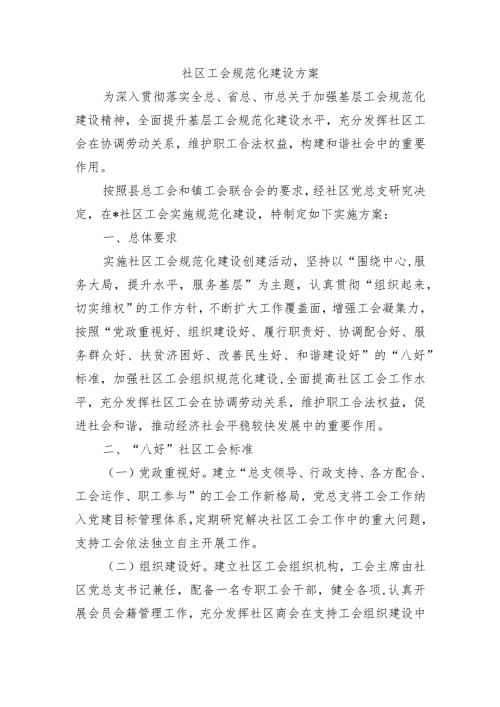 社区工会规范化建设方案

为深入贯彻落实全总、省总、市总关于加强基层工会规范化建设精神，全面提升基层工会规范化建设水平，充分发挥社区工会在协调劳动关系，维护职工合法权益，构建和谐社会中的重要作用。

按照县总工会和镇工会联合会的要求，经社区党总支研究决定，在*社区工会实施规范化建设，特制定如下实施方案：

一、总体要求

实施社区工会规范化建设创建活动，坚持以“围绕中心,服务大局，提升水平，服务基层”为主题，认真贯彻“组织起来，切实维权”的工作方针，不断扩大工作覆盖面，增强工会凝集力，按照“党政重视好、组织建设好、履行职责好、协调配合好、服务群众好、扶贫济困好、改善民生好、和谐建设好”的“八好”标准，加强社区工会组织规范化建设,全面提高社区工会工作水平，充分发挥社区工会在协调劳动关系，维护职工合法权益，促进社会和谐，推动经济社会平稳较快发展中的重要作用。

二、“八好”社区工会标准

（一）党政重视好。建立“总支领导、行政支持、各方配合、工会运作、职工参与”的工会工作新格局，党总支将工会工作纳入党建目标管理体系,定期研究解决社区工会工作中的重大问题，支持工会依法独立自主开展工作。

（二）组织建设好。建立社区工会组织机构，工会主席由社区党总支书记兼任，配备一名专职工会干部，健全各项,认真开展会员会籍管理工作，充分发挥社区商会在支持工会组织建设中